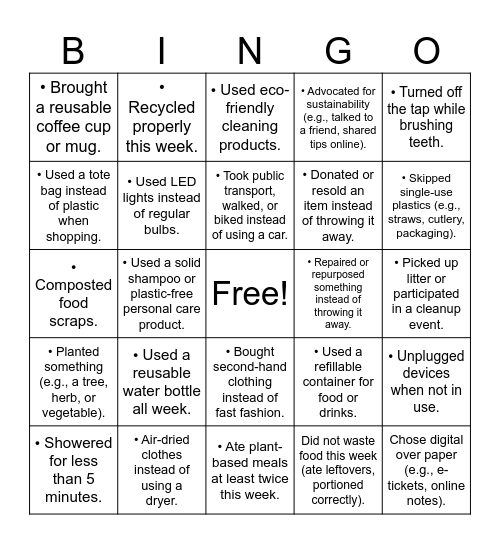 | B | I | N | G | O |
|---|---|---|---|---|
| • Brought a reusable coffee cup or mug. | • Recycled properly this week. | • Used eco-friendly cleaning products. | • Advocated for sustainability (e.g., talked to a friend, shared tips online). | • Turned off the tap while brushing teeth. |
| • Used a tote bag instead of plastic when shopping. | • Used LED lights instead of regular bulbs. | • Took public transport, walked, or biked instead of using a car. | • Donated or resold an item instead of throwing it away. | • Skipped single-use plastics (e.g., straws, cutlery, packaging). |
| • Composted food scraps. | • Used a solid shampoo or plastic-free personal care product. | Free! | • Repaired or repurposed something instead of throwing it away. | • Picked up litter or participated in a cleanup event. |
| • Planted something (e.g., a tree, herb, or vegetable). | • Used a reusable water bottle all week. | • Bought second-hand clothing instead of fast fashion. | • Used a refillable container for food or drinks. | • Unplugged devices when not in use. |
| • Showered for less than 5 minutes. | • Air-dried clothes instead of using a dryer. | • Ate plant-based meals at least twice this week. | Did not waste food this week (ate leftovers, portioned correctly). | Chose digital over paper (e.g., e-tickets, online notes). |